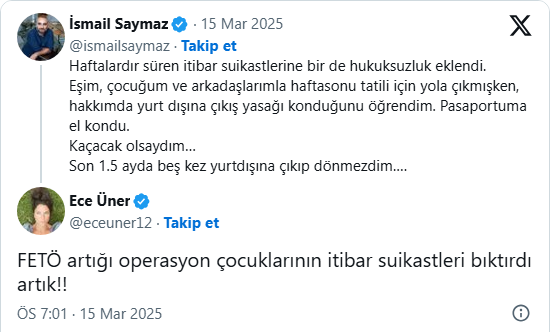 İsmail Saymaz · 15 Mar 2025
@ismailsaymaz · Takip et
Haftalardır süren itibar suikastlerine bir de hukuksuzluk eklendi.
Eşim, çocuğum ve arkadaşlarımla haftasonu tatili için yola çıkmışken, hakkımda yurt dışına çıkış yasağı konduğunu öğrendim. Pasaportuma el kondu.
Kaçacak olsaydım...
Son 1.5 ayda beş kez yurtdışına çıkıp dönmezdim....

Ece Üner
@eceuner12 · Takip et

FETÖ artığı operasyon çocuklarının itibar suikastleri bıktırdı artık!!

ÖS 7:01 · 15 Mar 2025